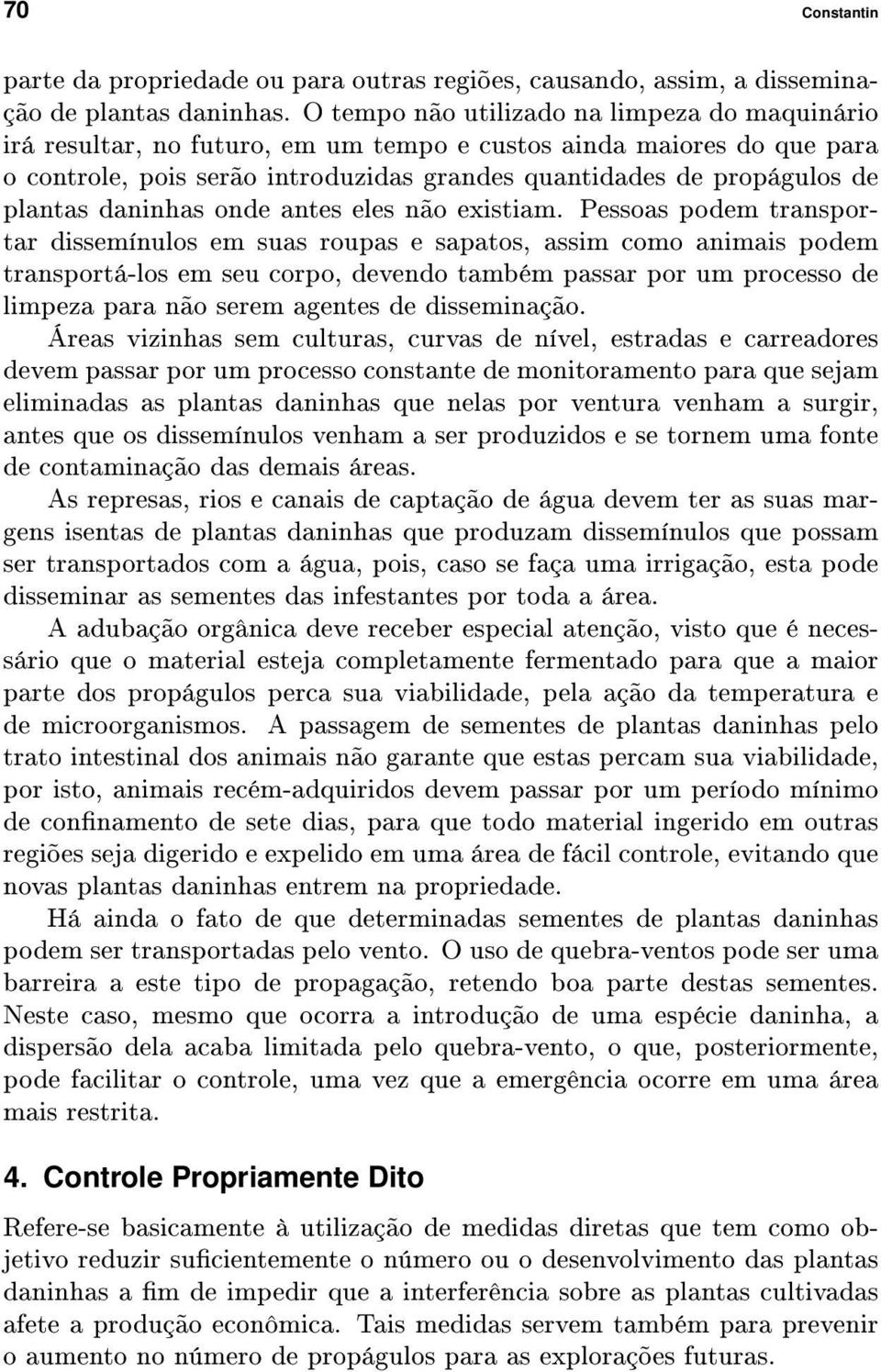 70 Constantin

parte da propriedade ou para outras regiões, causando, assim, a disseminação de plantas daninhas. O tempo não utilizado na limpeza do maquinário irá resultar, no futuro, em um tempo e custos ainda maiores do que para o controle, pois serão introduzidas grandes quantidades de propágulos de plantas daninhas onde antes eles não existiam. Pessoas podem transportar dissemínulos em suas roupas e sapatos, assim como animais podem transportá-los em seu corpo, devendo também passar por um processo de limpeza para não serem agentes de disseminação.

Áreas vizinhas sem culturas, curvas de nível, estradas e carreadores devem passar por um processo constante de monitoramento para que sejam eliminadas as plantas daninhas que nelas por ventura venham a surgir, antes que os dissemínulos venham a ser produzidos e se tornem uma fonte de contaminação das demais áreas.

As represas, rios e canais de captação de água devem ter as suas margens isentas de plantas daninhas que produzam dissemínulos que possam ser transportados com a água, pois, caso se faça uma irrigação, esta pode disseminar as sementes das infestantes por toda a área.

A adubação orgânica deve receber especial atenção, visto que é necessário que o material esteja completamente fermentado para que a maior parte dos propágulos perca sua viabilidade, pela ação da temperatura e de microorganismos. A passagem de sementes de plantas daninhas pelo trato intestinal dos animais não garante que estas percam sua viabilidade, por isto, animais recém-adquiridos devem passar por um período mínimo de confinamento de sete dias, para que todo material ingerido em outras regiões seja digerido e expelido em uma área de fácil controle, evitando que novas plantas daninhas entrem na propriedade.

Há ainda o fato de que determinadas sementes de plantas daninhas podem ser transportadas pelo vento. O uso de quebra-ventos pode ser uma barreira a este tipo de propagação, retendo boa parte destas sementes. Neste caso, mesmo que ocorra a introdução de uma espécie daninha, a dispersão dela acaba limitada pelo quebra-vento, o que, posteriormente, pode facilitar o controle, uma vez que a emergência ocorre em uma área mais restrita.

4. Controle Propriamente Dito

Refere-se basicamente à utilização de medidas diretas que tem como objetivo reduzir suficientemente o número ou o desenvolvimento das plantas daninhas a fim de impedir que a interferência sobre as plantas cultivadas afete a produção econômica. Tais medidas servem também para prevenir o aumento no número de propágulos para as explorações futuras.